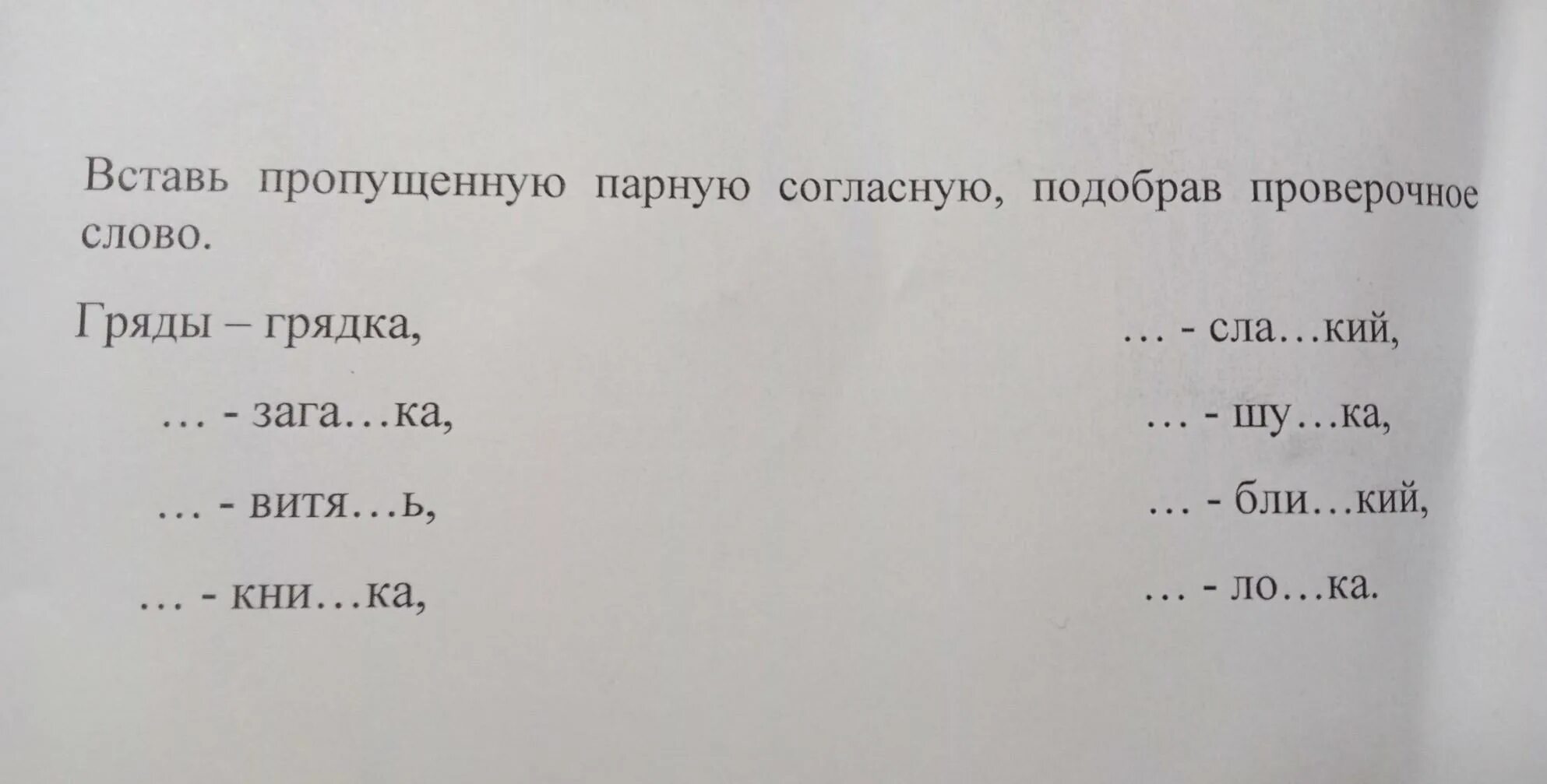 Вставь пропущенную парную согласную, подобрав проверочное слово.

Гряды – грядка,

… - зага…ка,

… - витя…ь,

… - кни…ка,

… - сла…кий,

… - шу…ка,

… - бли…кий,

… - ло…ка.